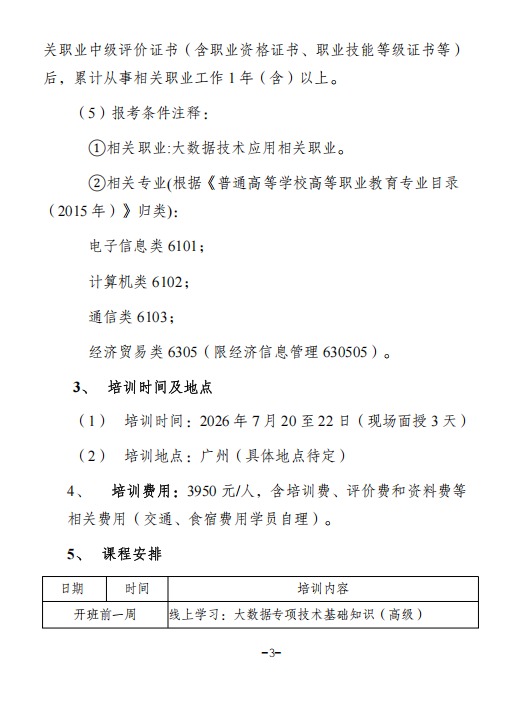 关职业中级评价证书（含职业资格证书、职业技能等级证书等）后，累计从事相关职业工作 1 年（含）以上。

（5）报考条件注释：

①相关职业:大数据技术应用相关职业。

②相关专业(根据《普通高等学校高等职业教育专业目录（2015 年）》归类):

电子信息类 6101；

计算机类 6102；

通信类 6103；

经济贸易类 6305（限经济信息管理 630505）。

3、 培训时间及地点

（1） 培训时间：2026 年 7 月 20 至 22 日（现场面授 3 天）

（2） 培训地点：广州（具体地点待定）

4、 培训费用：3950 元/人，含培训费、评价费和资料费等相关费用（交通、食宿费用学员自理）。

5、 课程安排

| 日期 | 时间 | 培训内容 |
|---|---|---|
| 开班前一周 | | 线上学习：大数据专项技术基础知识（高级） |

-3-